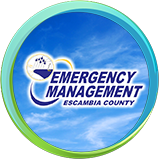 EMERGENCY
MANAGEMENT
ESCAMBIA COUNTY